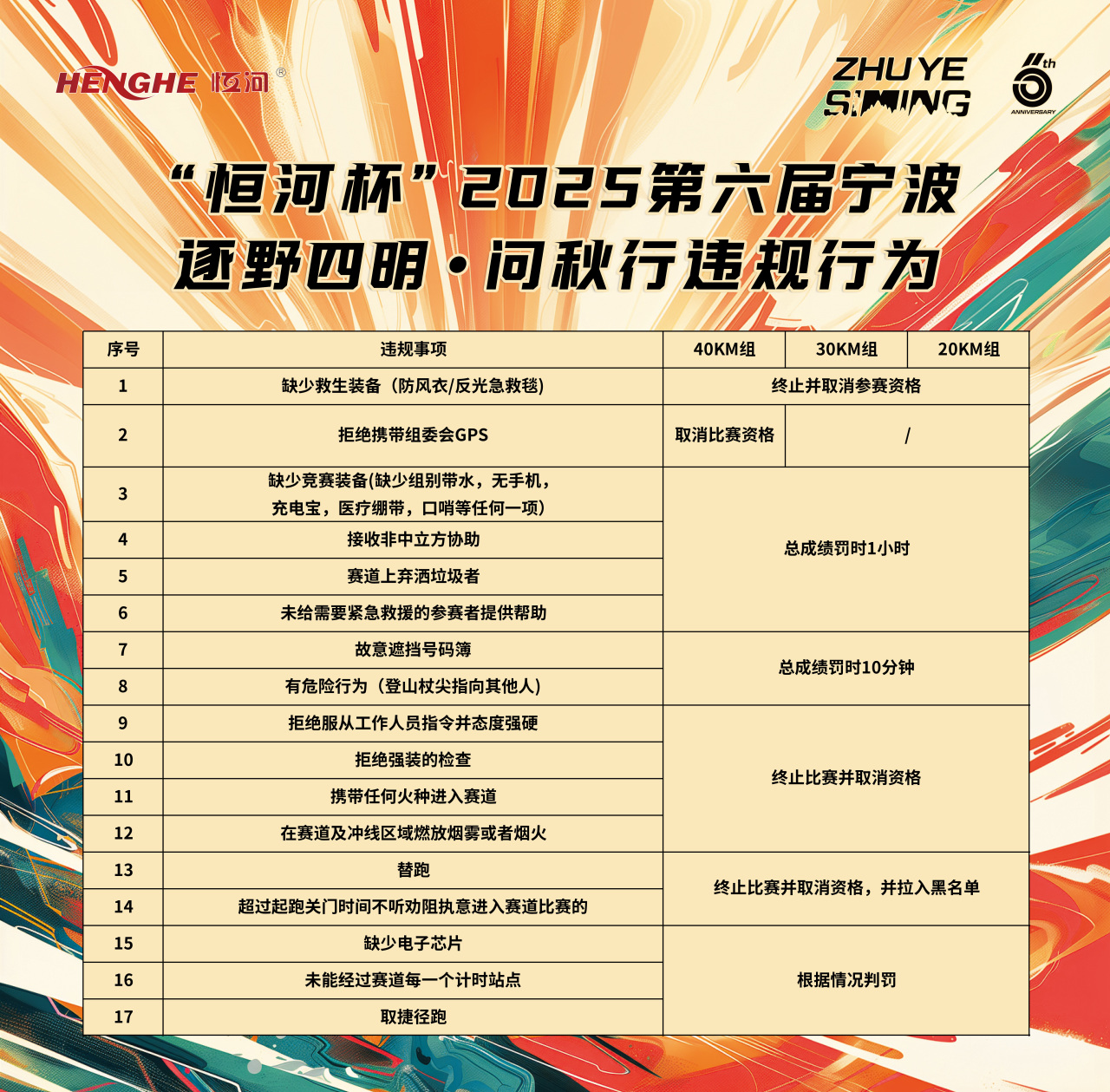 HENGHE 恒河®

ZHUYE SIMING

6th ANNIVERSARY

“恒河杯”2025第六届宁波
逐野四明·问秋行违规行为

| 序号 | 违规事项 | 40KM组 | 30KM组 | 20KM组 |
|---|---|---|---|---|
| 1 | 缺少救生装备（防风衣/反光急救毯） | 终止并取消参赛资格 | | |
| 2 | 拒绝携带组委会GPS | 取消比赛资格 | / | |
| 3 | 缺少竞赛装备(缺少组别带水，无手机，充电宝，医疗绷带，口哨等任何一项) | 总成绩罚时1小时 | | |
| 4 | 接收非中立方协助 | | | |
| 5 | 赛道上弃洒垃圾者 | | | |
| 6 | 未给需要紧急救援的参赛者提供帮助 | | | |
| 7 | 故意遮挡号码簿 | 总成绩罚时10分钟 | | |
| 8 | 有危险行为（登山杖尖指向其他人） | | | |
| 9 | 拒绝服从工作人员指令并态度强硬 | 终止比赛并取消资格 | | |
| 10 | 拒绝强装的检查 | | | |
| 11 | 携带任何火种进入赛道 | | | |
| 12 | 在赛道及冲线区域燃放烟雾或者烟火 | | | |
| 13 | 替跑 | 终止比赛并取消资格，并拉入黑名单 | | |
| 14 | 超过起跑关门时间不听劝阻执意进入赛道比赛的 | | | |
| 15 | 缺少电子芯片 | 根据情况判罚 | | |
| 16 | 未能经过赛道每一个计时站点 | | | |
| 17 | 取捷径跑 | | | |